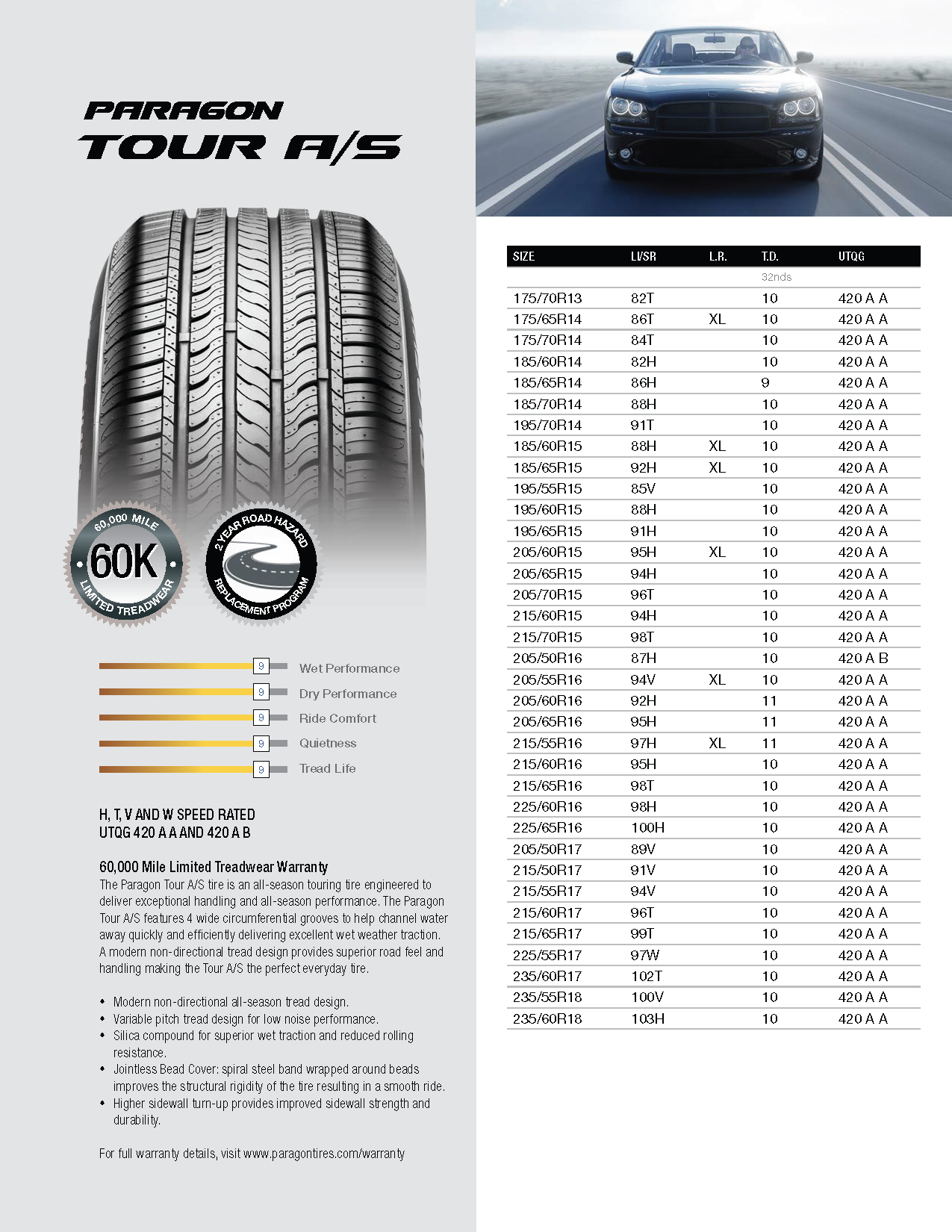 PARAGON
TOUR A/S

60,000 MILE
60K
LIMITED TREADWEAR

2 YEAR ROAD HAZARD
REPLACEMENT PROGRAM

9 Wet Performance
9 Dry Performance
9 Ride Comfort
9 Quietness
9 Tread Life

H, T, V AND W SPEED RATED
UTQG 420 A A AND 420 A B

60,000 Mile Limited Treadwear Warranty
The Paragon Tour A/S tire is an all-season touring tire engineered to deliver exceptional handling and all-season performance. The Paragon Tour A/S features 4 wide circumferential grooves to help channel water away quickly and efficiently delivering excellent wet weather traction. A modern non-directional tread design provides superior road feel and handling making the Tour A/S the perfect everyday tire.

• Modern non-directional all-season tread design.
• Variable pitch tread design for low noise performance.
• Silica compound for superior wet traction and reduced rolling resistance.
• Jointless Bead Cover: spiral steel band wrapped around beads improves the structural rigidity of the tire resulting in a smooth ride.
• Higher sidewall turn-up provides improved sidewall strength and durability.

For full warranty details, visit www.paragontires.com/warranty

| SIZE | LI/SR | L.R. | T.D. | UTQG |
|---|---|---|---|---|
| | | | 32nds | |
| 175/70R13 | 82T | | 10 | 420 A A |
| 175/65R14 | 86T | XL | 10 | 420 A A |
| 175/70R14 | 84T | | 10 | 420 A A |
| 185/60R14 | 82H | | 10 | 420 A A |
| 185/65R14 | 86H | | 9 | 420 A A |
| 185/70R14 | 88H | | 10 | 420 A A |
| 195/70R14 | 91T | | 10 | 420 A A |
| 185/60R15 | 88H | XL | 10 | 420 A A |
| 185/65R15 | 92H | XL | 10 | 420 A A |
| 195/55R15 | 85V | | 10 | 420 A A |
| 195/60R15 | 88H | | 10 | 420 A A |
| 195/65R15 | 91H | | 10 | 420 A A |
| 205/60R15 | 95H | XL | 10 | 420 A A |
| 205/65R15 | 94H | | 10 | 420 A A |
| 205/70R15 | 96T | | 10 | 420 A A |
| 215/60R15 | 94H | | 10 | 420 A A |
| 215/70R15 | 98T | | 10 | 420 A A |
| 205/50R16 | 87H | | 10 | 420 A B |
| 205/55R16 | 94V | XL | 10 | 420 A A |
| 205/60R16 | 92H | | 11 | 420 A A |
| 205/65R16 | 95H | | 11 | 420 A A |
| 215/55R16 | 97H | XL | 11 | 420 A A |
| 215/60R16 | 95H | | 10 | 420 A A |
| 215/65R16 | 98T | | 10 | 420 A A |
| 225/60R16 | 98H | | 10 | 420 A A |
| 225/65R16 | 100H | | 10 | 420 A A |
| 205/50R17 | 89V | | 10 | 420 A A |
| 215/50R17 | 91V | | 10 | 420 A A |
| 215/55R17 | 94V | | 10 | 420 A A |
| 215/60R17 | 96T | | 10 | 420 A A |
| 215/65R17 | 99T | | 10 | 420 A A |
| 225/55R17 | 97W | | 10 | 420 A A |
| 235/60R17 | 102T | | 10 | 420 A A |
| 235/55R18 | 100V | | 10 | 420 A A |
| 235/60R18 | 103H | | 10 | 420 A A |